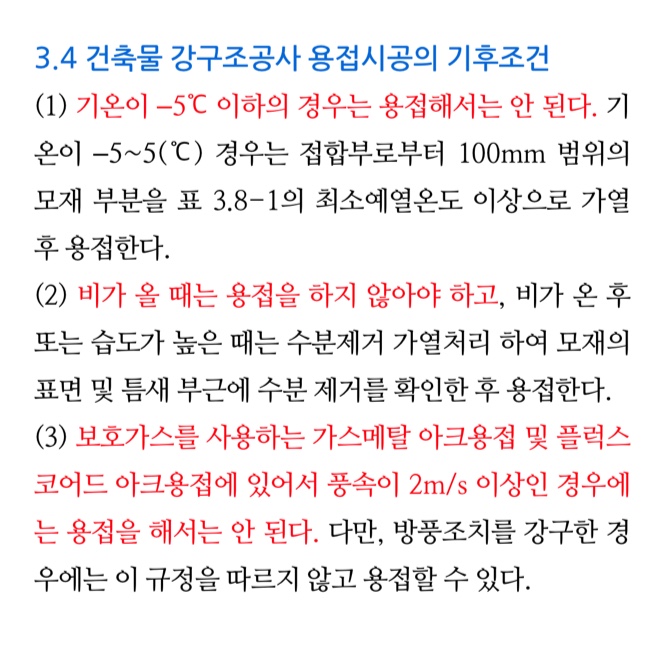 3.4 건축물 강구조공사 용접시공의 기후조건

(1) 기온이 –5℃ 이하의 경우는 용접해서는 안 된다. 기온이 –5~5(℃) 경우는 접합부로부터 100mm 범위의 모재 부분을 표 3.8-1의 최소예열온도 이상으로 가열 후 용접한다.

(2) 비가 올 때는 용접을 하지 않아야 하고, 비가 온 후 또는 습도가 높은 때는 수분제거 가열처리 하여 모재의 표면 및 틈새 부근에 수분 제거를 확인한 후 용접한다.

(3) 보호가스를 사용하는 가스메탈 아크용접 및 플럭스 코어드 아크용접에 있어서 풍속이 2m/s 이상인 경우에는 용접을 해서는 안 된다. 다만, 방풍조치를 강구한 경우에는 이 규정을 따르지 않고 용접할 수 있다.